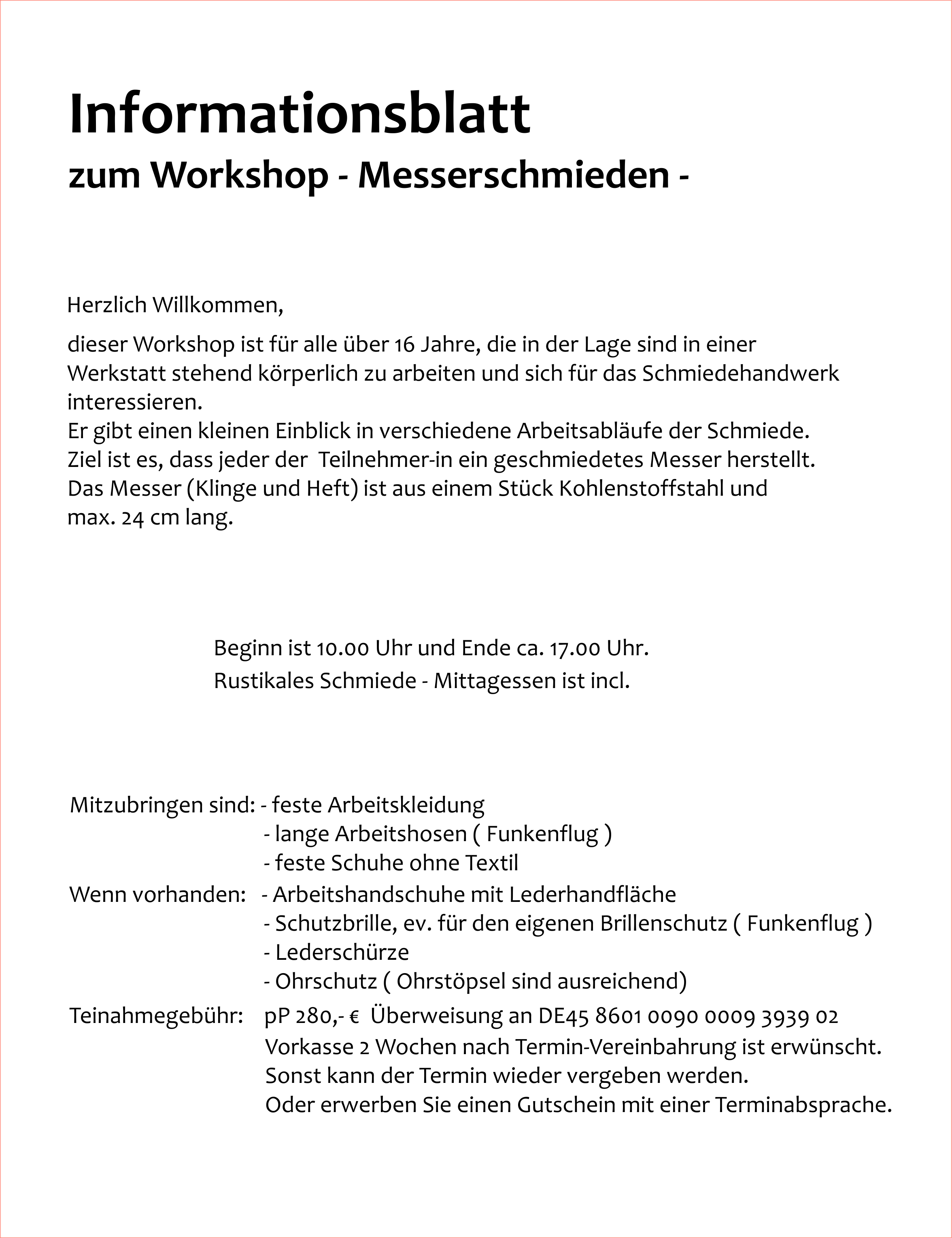 Informationsblatt
zum Workshop - Messerschmieden -

Herzlich Willkommen,

dieser Workshop ist für alle über 16 Jahre, die in der Lage sind in einer Werkstatt stehend körperlich zu arbeiten und sich für das Schmiedehandwerk interessieren.
Er gibt einen kleinen Einblick in verschiedene Arbeitsabläufe der Schmiede.
Ziel ist es, dass jeder der Teilnehmer-in ein geschmiedetes Messer herstellt.
Das Messer (Klinge und Heft) ist aus einem Stück Kohlenstoffstahl und max. 24 cm lang.

Beginn ist 10.00 Uhr und Ende ca. 17.00 Uhr.
Rustikales Schmiede - Mittagessen ist incl.

Mitzubringen sind: - feste Arbeitskleidung
- lange Arbeitshosen ( Funkenflug )
- feste Schuhe ohne Textil
Wenn vorhanden: - Arbeitshandschuhe mit Lederhandfläche
- Schutzbrille, ev. für den eigenen Brillenschutz ( Funkenflug )
- Lederschürze
- Ohrschutz ( Ohrstöpsel sind ausreichend)
Teinahmegebühr: pP 280,- € Überweisung an DE45 8601 0090 0009 3939 02
Vorkasse 2 Wochen nach Termin-Vereinbahrung ist erwünscht.
Sonst kann der Termin wieder vergeben werden.
Oder erwerben Sie einen Gutschein mit einer Terminabsprache.